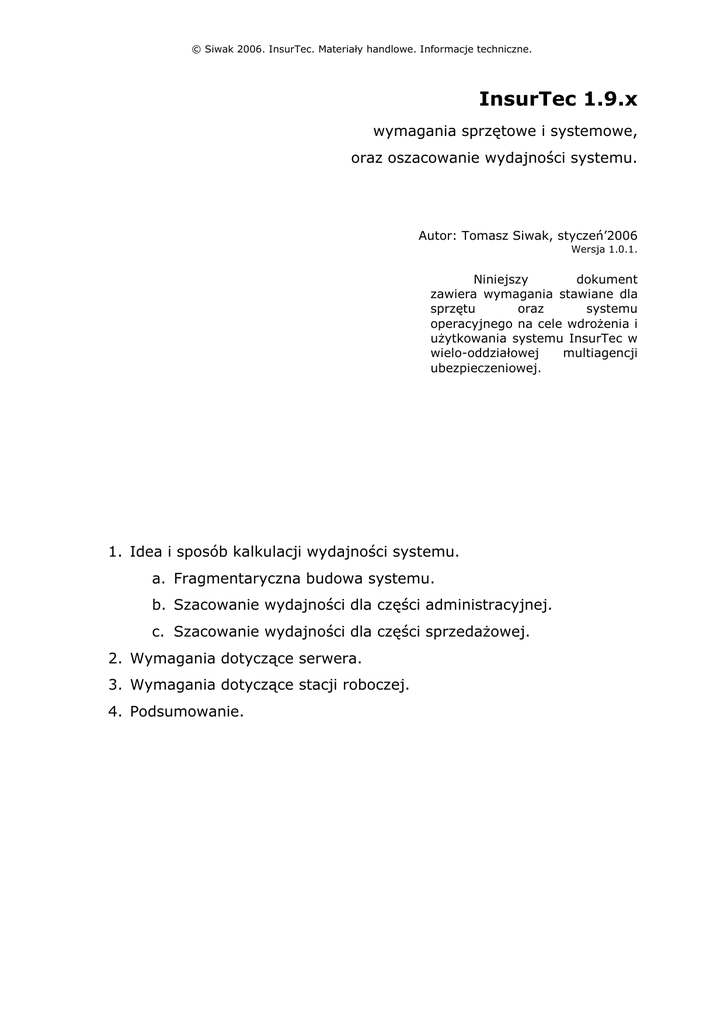 © Siwak 2006. InsurTec. Materiały handlowe. Informacje techniczne.

InsurTec 1.9.x

wymagania sprzętowe i systemowe,

oraz oszacowanie wydajności systemu.

Autor: Tomasz Siwak, styczeń'2006
Wersja 1.0.1.

Niniejszy dokument zawiera wymagania stawiane dla sprzętu oraz systemu operacyjnego na cele wdrożenia i użytkowania systemu InsurTec w wielo-oddziałowej multiagencji ubezpieczeniowej.

1. Idea i sposób kalkulacji wydajności systemu.
a. Fragmentaryczna budowa systemu.
b. Szacowanie wydajności dla części administracyjnej.
c. Szacowanie wydajności dla części sprzedażowej.
2. Wymagania dotyczące serwera.
3. Wymagania dotyczące stacji roboczej.
4. Podsumowanie.